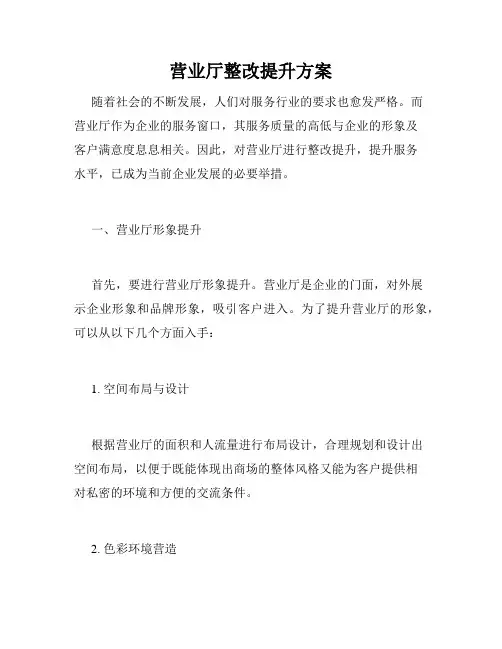 营业厅整改提升方案

随着社会的不断发展，人们对服务行业的要求也愈发严格。而营业厅作为企业的服务窗口，其服务质量的高低与企业的形象及客户满意度息息相关。因此，对营业厅进行整改提升，提升服务水平，已成为当前企业发展的必要举措。

一、营业厅形象提升

首先，要进行营业厅形象提升。营业厅是企业的门面，对外展示企业形象和品牌形象，吸引客户进入。为了提升营业厅的形象，可以从以下几个方面入手：

1. 空间布局与设计

根据营业厅的面积和人流量进行布局设计，合理规划和设计出空间布局，以便于既能体现出商场的整体风格又能为客户提供相对私密的环境和方便的交流条件。

2. 色彩环境营造